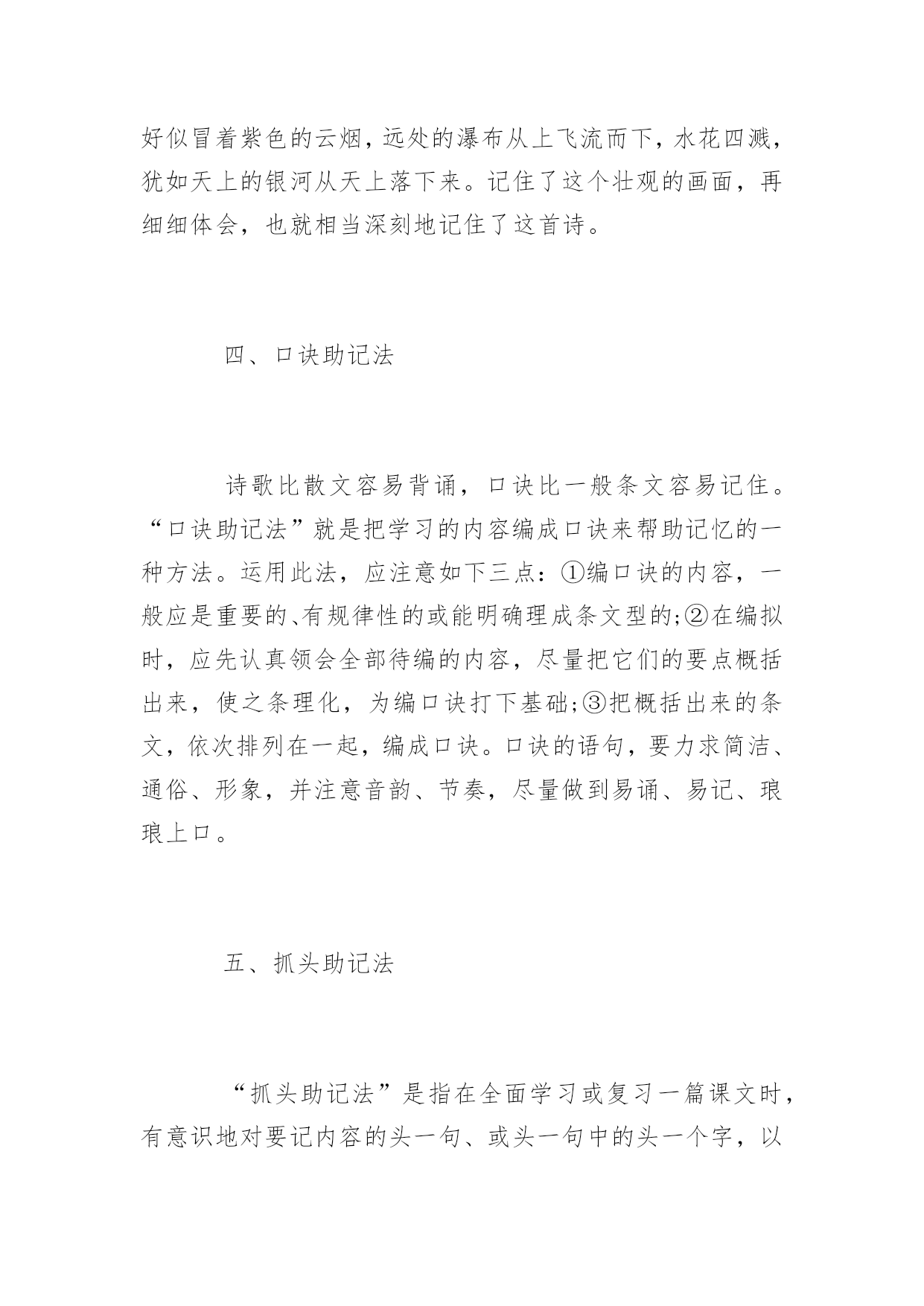 好似冒着紫色的云烟，远处的瀑布从上飞流而下，水花四溅，犹如天上的银河从天上落下来。记住了这个壮观的画面，再细细体会，也就相当深刻地记住了这首诗。

四、口诀助记法

诗歌比散文容易背诵，口诀比一般条文容易记住。“口诀助记法”就是把学习的内容编成口诀来帮助记忆的一种方法。运用此法，应注意如下三点：①编口诀的内容，一般应是重要的、有规律性的或能明确理成条文型的;②在编拟时，应先认真领会全部待编的内容，尽量把它们的要点概括出来，使之条理化，为编口诀打下基础;③把概括出来的条文，依次排列在一起，编成口诀。口诀的语句，要力求简洁、通俗、形象，并注意音韵、节奏，尽量做到易诵、易记、琅琅上口。

五、抓头助记法

“抓头助记法”是指在全面学习或复习一篇课文时，有意识地对要记内容的头一句、或头一句中的头一个字，以